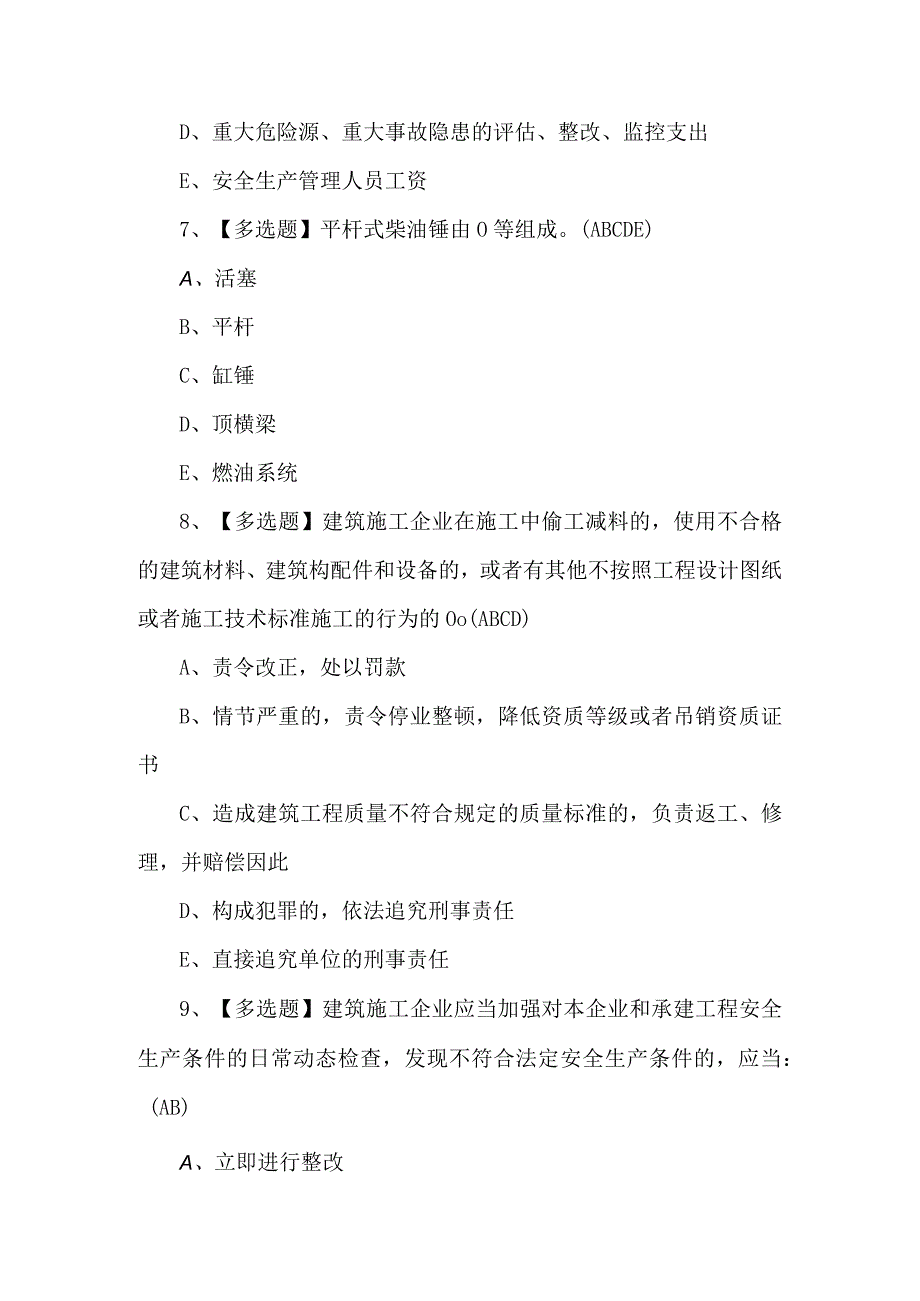 D、重大危险源、重大事故隐患的评估、整改、监控支出

E、安全生产管理人员工资

7、【多选题】平杆式柴油锤由O等组成。(ABCDE)

A、活塞

B、平杆

C、缸锤

D、顶横梁

E、燃油系统

8、【多选题】建筑施工企业在施工中偷工减料的，使用不合格的建筑材料、建筑构配件和设备的，或者有其他不按照工程设计图纸或者施工技术标准施工的行为的Oo(ABCD)

A、责令改正，处以罚款

B、情节严重的，责令停业整顿，降低资质等级或者吊销资质证书

C、造成建筑工程质量不符合规定的质量标准的，负责返工、修理，并赔偿因此

D、构成犯罪的，依法追究刑事责任

E、直接追究单位的刑事责任

9、【多选题】建筑施工企业应当加强对本企业和承建工程安全生产条件的日常动态检查，发现不符合法定安全生产条件的，应当：(AB)

A、立即进行整改